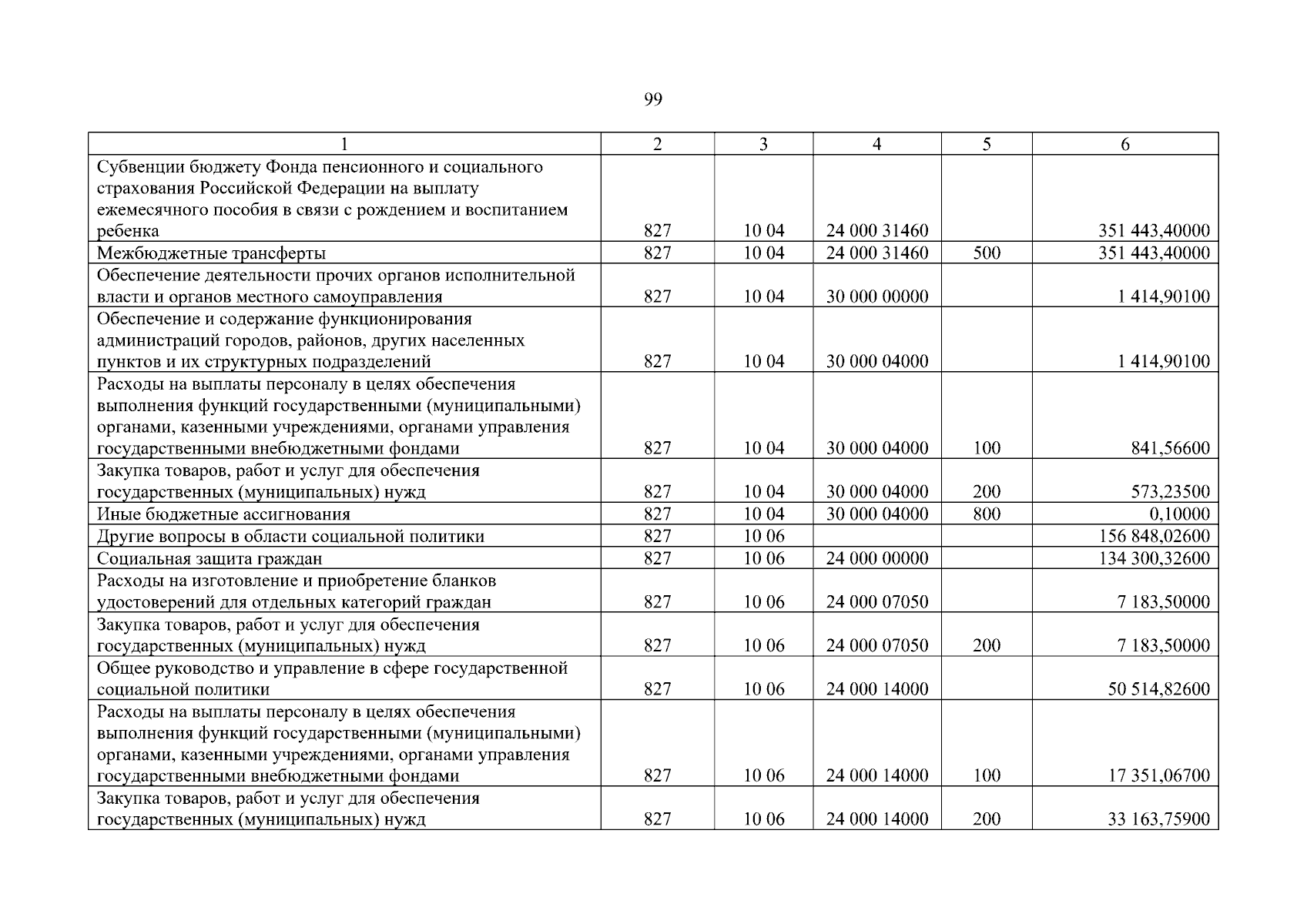 99

| 1 | 2 | 3 | 4 | 5 | 6 |
|---|---|---|---|---|---|
| Субвенции бюджету Фонда пенсионного и социального страхования Российской Федерации на выплату ежемесячного пособия в связи с рождением и воспитанием ребенка | 827 | 10 04 | 24 000 31460 | | 351 443,40000 |
| Межбюджетные трансферты | 827 | 10 04 | 24 000 31460 | 500 | 351 443,40000 |
| Обеспечение деятельности прочих органов исполнительной власти и органов местного самоуправления | 827 | 10 04 | 30 000 00000 | | 1 414,90100 |
| Обеспечение и содержание функционирования администраций городов, районов, других населенных пунктов и их структурных подразделений | 827 | 10 04 | 30 000 04000 | | 1 414,90100 |
| Расходы на выплаты персоналу в целях обеспечения выполнения функций государственными (муниципальными) органами, казенными учреждениями, органами управления государственными внебюджетными фондами | 827 | 10 04 | 30 000 04000 | 100 | 841,56600 |
| Закупка товаров, работ и услуг для обеспечения государственных (муниципальных) нужд | 827 | 10 04 | 30 000 04000 | 200 | 573,23500 |
| Иные бюджетные ассигнования | 827 | 10 04 | 30 000 04000 | 800 | 0,10000 |
| Другие вопросы в области социальной политики | 827 | 10 06 | | | 156 848,02600 |
| Социальная защита граждан | 827 | 10 06 | 24 000 00000 | | 134 300,32600 |
| Расходы на изготовление и приобретение бланков удостоверений для отдельных категорий граждан | 827 | 10 06 | 24 000 07050 | | 7 183,50000 |
| Закупка товаров, работ и услуг для обеспечения государственных (муниципальных) нужд | 827 | 10 06 | 24 000 07050 | 200 | 7 183,50000 |
| Общее руководство и управление в сфере государственной социальной политики | 827 | 10 06 | 24 000 14000 | | 50 514,82600 |
| Расходы на выплаты персоналу в целях обеспечения выполнения функций государственными (муниципальными) органами, казенными учреждениями, органами управления государственными внебюджетными фондами | 827 | 10 06 | 24 000 14000 | 100 | 17 351,06700 |
| Закупка товаров, работ и услуг для обеспечения государственных (муниципальных) нужд | 827 | 10 06 | 24 000 14000 | 200 | 33 163,75900 |